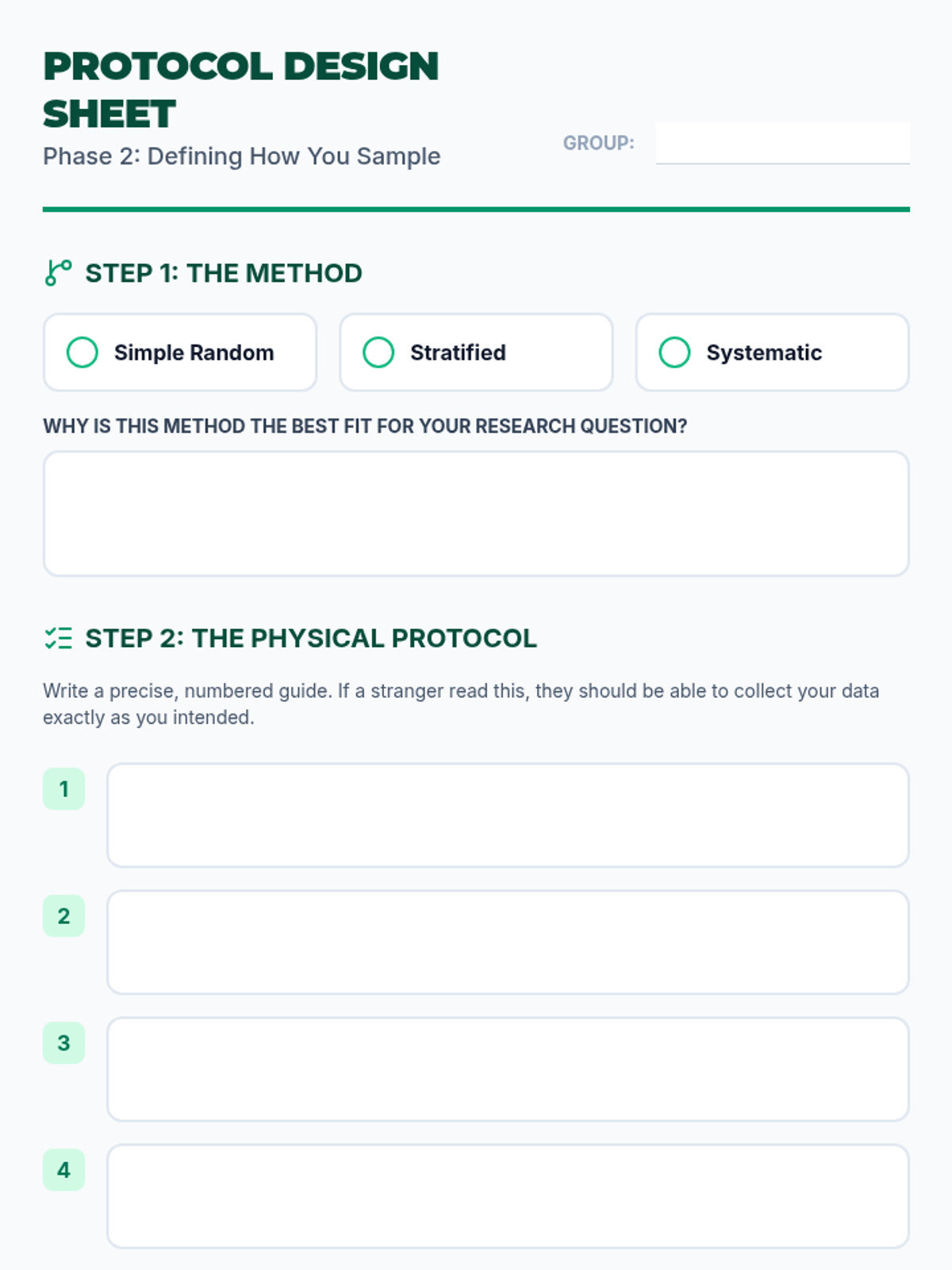 PROTOCOL DESIGN SHEET
Phase 2: Defining How You Sample

GROUP:

STEP 1: THE METHOD

Simple Random

Stratified

Systematic

WHY IS THIS METHOD THE BEST FIT FOR YOUR RESEARCH QUESTION?

STEP 2: THE PHYSICAL PROTOCOL

Write a precise, numbered guide. If a stranger read this, they should be able to collect your data exactly as you intended.

1

2

3

4